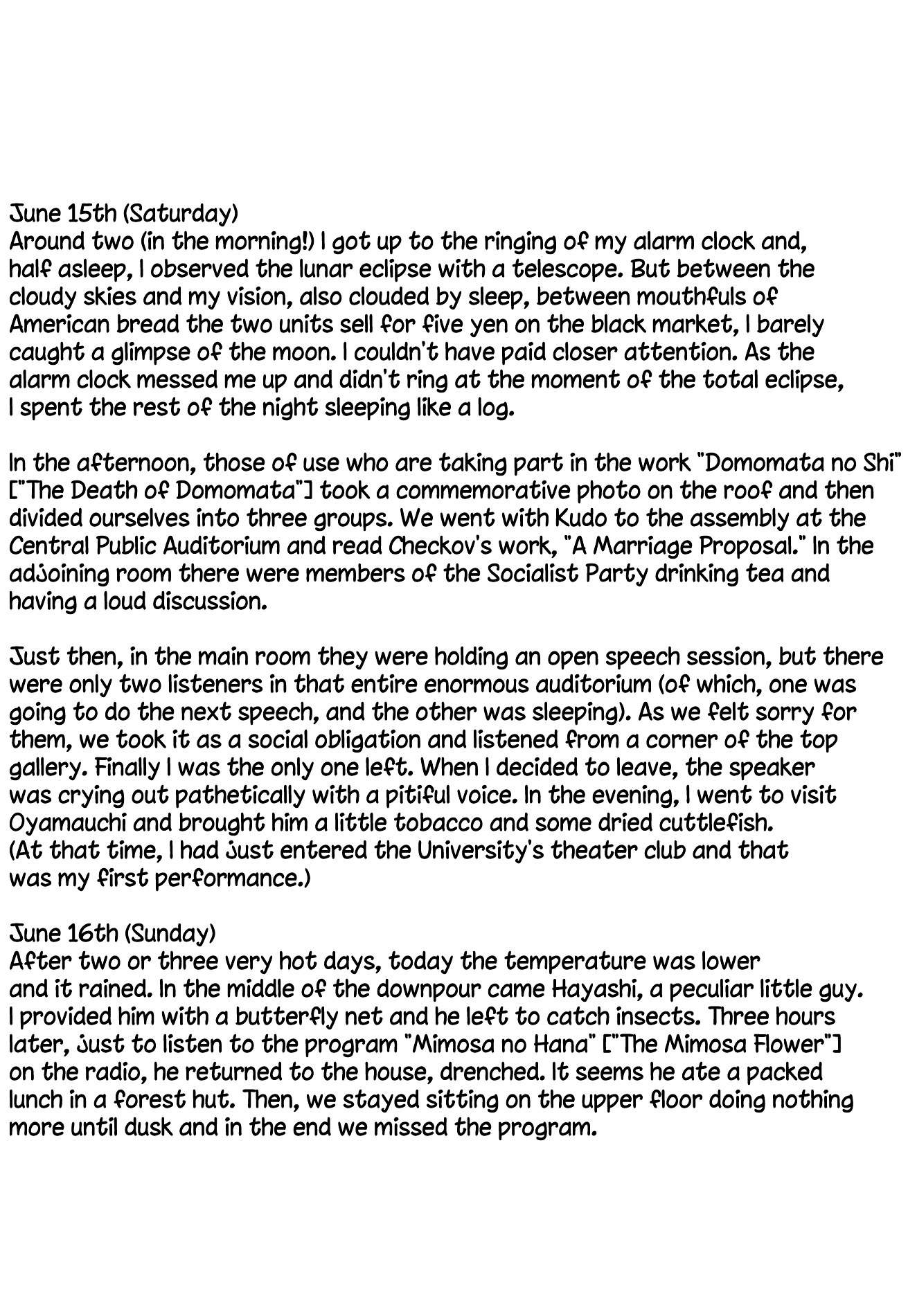 June 15th (Saturday)
Around two (in the morning!) I got up to the ringing of my alarm clock and, half asleep, I observed the lunar eclipse with a telescope. But between the cloudy skies and my vision, also clouded by sleep, between mouthfuls of American bread the two units sell for five yen on the black market, I barely caught a glimpse of the moon. I couldn't have paid closer attention. As the alarm clock messed me up and didn't ring at the moment of the total eclipse, I spent the rest of the night sleeping like a log.

In the afternoon, those of use who are taking part in the work "Domomata no Shi" ["The Death of Domomata"] took a commemorative photo on the roof and then divided ourselves into three groups. We went with Kudo to the assembly at the Central Public Auditorium and read Checkov's work, "A Marriage Proposal." In the adjoining room there were members of the Socialist Party drinking tea and having a loud discussion.

Just then, in the main room they were holding an open speech session, but there were only two listeners in that entire enormous auditorium (of which, one was going to do the next speech, and the other was sleeping). As we felt sorry for them, we took it as a social obligation and listened from a corner of the top gallery. Finally I was the only one left. When I decided to leave, the speaker was crying out pathetically with a pitiful voice. In the evening, I went to visit Oyamauchi and brought him a little tobacco and some dried cuttlefish. (At that time, I had just entered the University's theater club and that was my first performance.)

June 16th (Sunday)
After two or three very hot days, today the temperature was lower and it rained. In the middle of the downpour came Hayashi, a peculiar little guy. I provided him with a butterfly net and he left to catch insects. Three hours later, just to listen to the program "Mimosa no Hana" ["The Mimosa Flower"] on the radio, he returned to the house, drenched. It seems he ate a packed lunch in a forest hut. Then, we stayed sitting on the upper floor doing nothing more until dusk and in the end we missed the program.